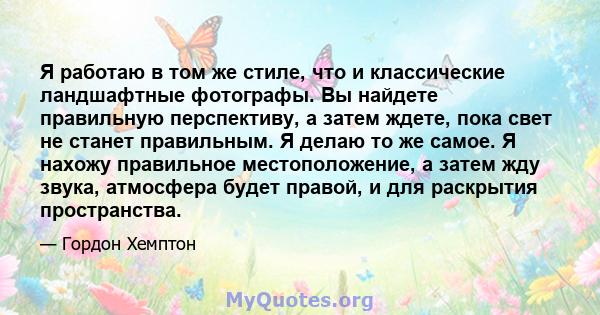 Я работаю в том же стиле, что и классические ландшафтные фотографы. Вы найдете правильную перспективу, а затем ждете, пока свет не станет правильным. Я делаю то же самое. Я нахожу правильное местоположение, а затем жду звука, атмосфера будет правой, и для раскрытия пространства.

— Гордон Хемптон

MyQuotes.org